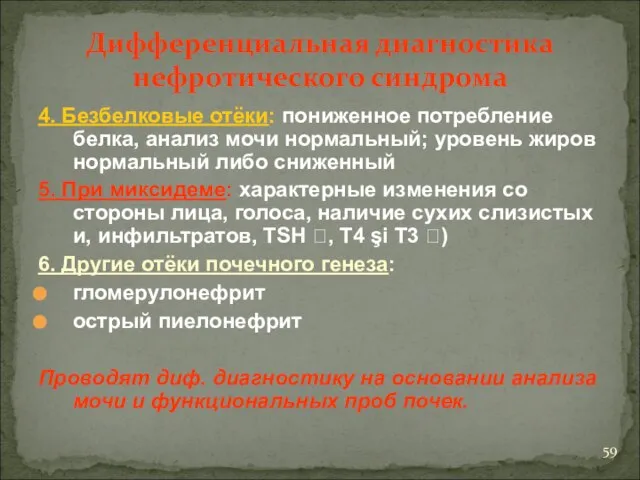 Дифференциальная диагностика нефротического синдрома

4. Безбелковые отёки: пониженное потребление белка, анализ мочи нормальный; уровень жиров нормальный либо сниженный

5. При миксидеме: характерные изменения со стороны лица, голоса, наличие сухих слизистых и, инфильтратов, TSH □, T4 şi T3 □)

6. Другие отёки почечного генеза:

гломерулонефрит

острый пиелонефрит

Проводят диф. диагностику на основании анализа мочи и функциональных проб почек.

59